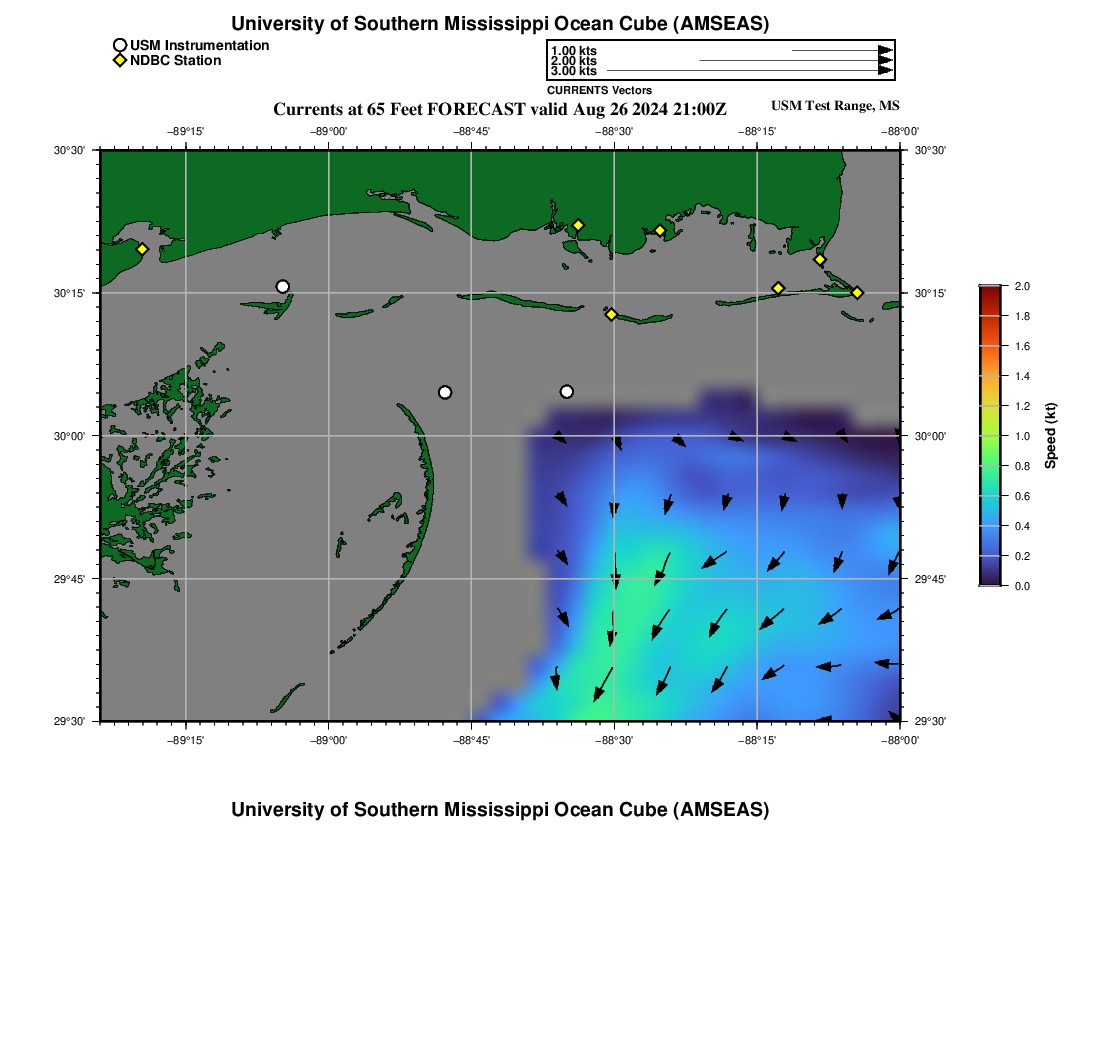 University of Southern Mississippi Ocean Cube (AMSEAS)

USM Instrumentation
NDBC Station

1.00 kts
2.00 kts
3.00 kts
CURRENTS Vectors

Currents at 65 Feet FORECAST valid Aug 26 2024 21:00Z

USM Test Range, MS

−89°15' −89°00' −88°45' −88°30' −88°15' −88°00'

30°30'
30°15'
30°00'
29°45'
29°30'

30°30'
30°15'
30°00'
29°45'
29°30'

−89°15' −89°00' −88°45' −88°30' −88°15' −88°00'

2.0
1.8
1.6
1.4
1.2
1.0
0.8
0.6
0.4
0.2
0.0
Speed (kt)

University of Southern Mississippi Ocean Cube (AMSEAS)